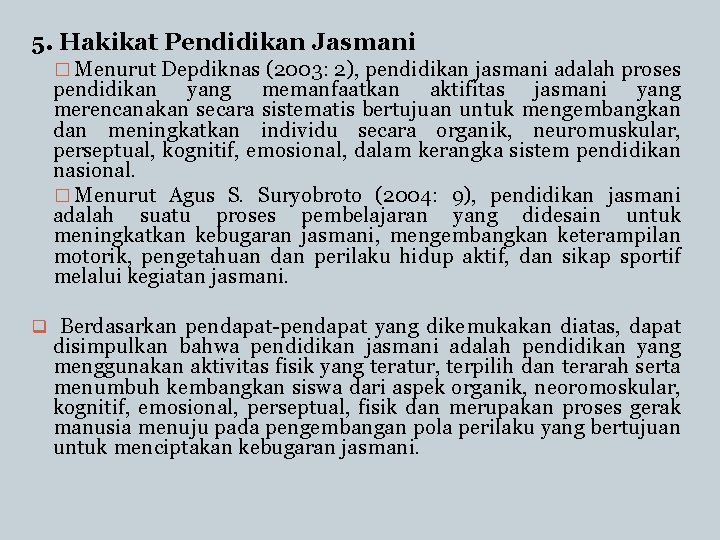 5. Hakikat Pendidikan Jasmani

□ Menurut Depdiknas (2003: 2), pendidikan jasmani adalah proses pendidikan yang memanfaatkan aktifitas jasmani yang merencanakan secara sistematis bertujuan untuk mengembangkan dan meningkatkan individu secara organik, neuromuskular, perseptual, kognitif, emosional, dalam kerangka sistem pendidikan nasional.

□ Menurut Agus S. Suryobroto (2004: 9), pendidikan jasmani adalah suatu proses pembelajaran yang didesain untuk meningkatkan kebugaran jasmani, mengembangkan keterampilan motorik, pengetahuan dan perilaku hidup aktif, dan sikap sportif melalui kegiatan jasmani.

❑ Berdasarkan pendapat-pendapat yang dikemukakan diatas, dapat disimpulkan bahwa pendidikan jasmani adalah pendidikan yang menggunakan aktivitas fisik yang teratur, terpilih dan terarah serta menumbuh kembangkan siswa dari aspek organik, neoromoskular, kognitif, emosional, perseptual, fisik dan merupakan proses gerak manusia menuju pada pengembangan pola perilaku yang bertujuan untuk menciptakan kebugaran jasmani.